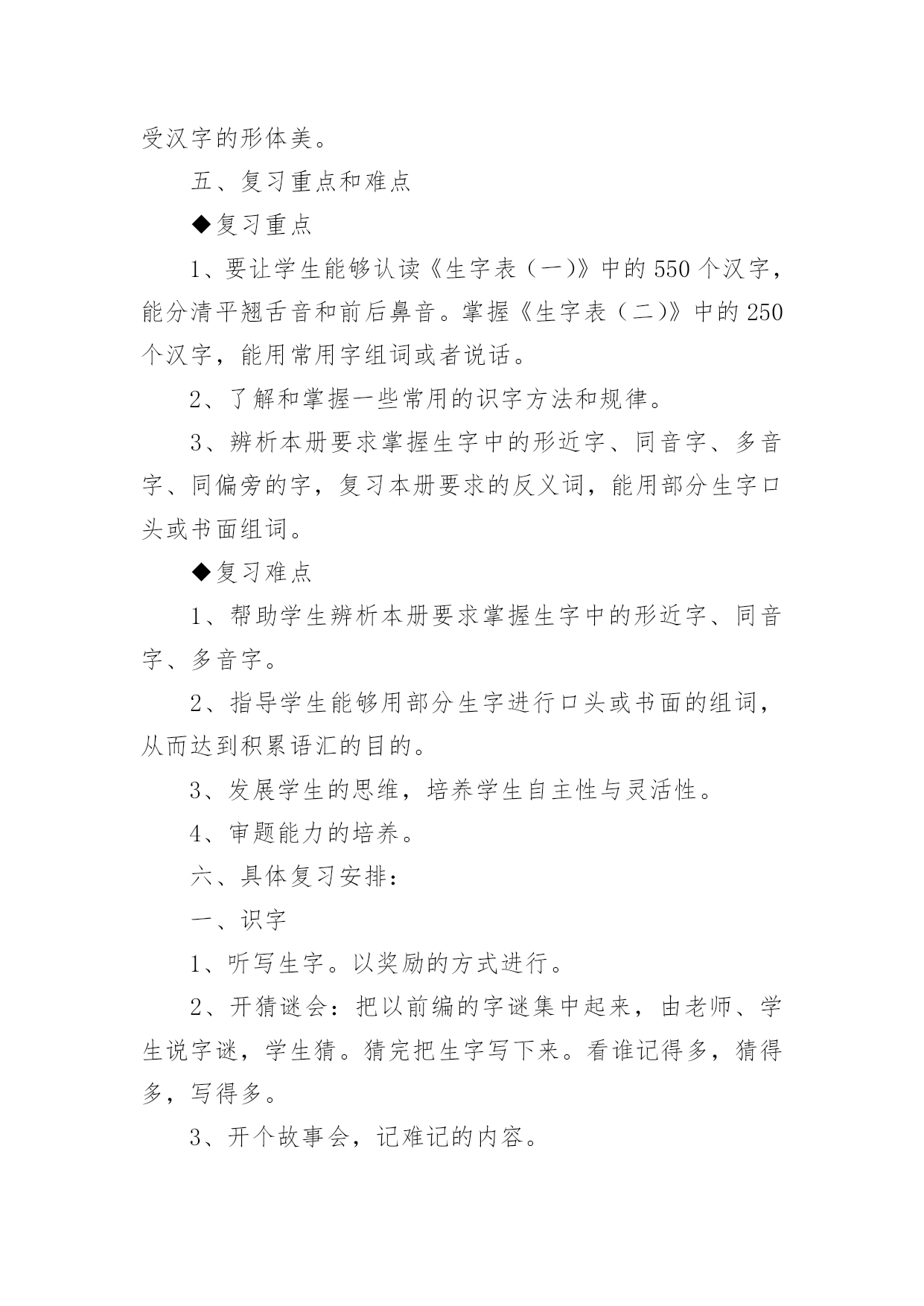 受汉字的形体美。

五、复习重点和难点

◆复习重点

1、要让学生能够认读《生字表（一）》中的550个汉字，能分清平翘舌音和前后鼻音。掌握《生字表（二）》中的250个汉字，能用常用字组词或者说话。

2、了解和掌握一些常用的识字方法和规律。

3、辨析本册要求掌握生字中的形近字、同音字、多音字、同偏旁的字，复习本册要求的反义词，能用部分生字口头或书面组词。

◆复习难点

1、帮助学生辨析本册要求掌握生字中的形近字、同音字、多音字。

2、指导学生能够用部分生字进行口头或书面的组词，从而达到积累语汇的目的。

3、发展学生的思维，培养学生自主性与灵活性。

4、审题能力的培养。

六、具体复习安排：

一、识字

1、听写生字。以奖励的方式进行。

2、开猜谜会：把以前编的字谜集中起来，由老师、学生说字谜，学生猜。猜完把生字写下来。看谁记得多，猜得多，写得多。

3、开个故事会，记难记的内容。